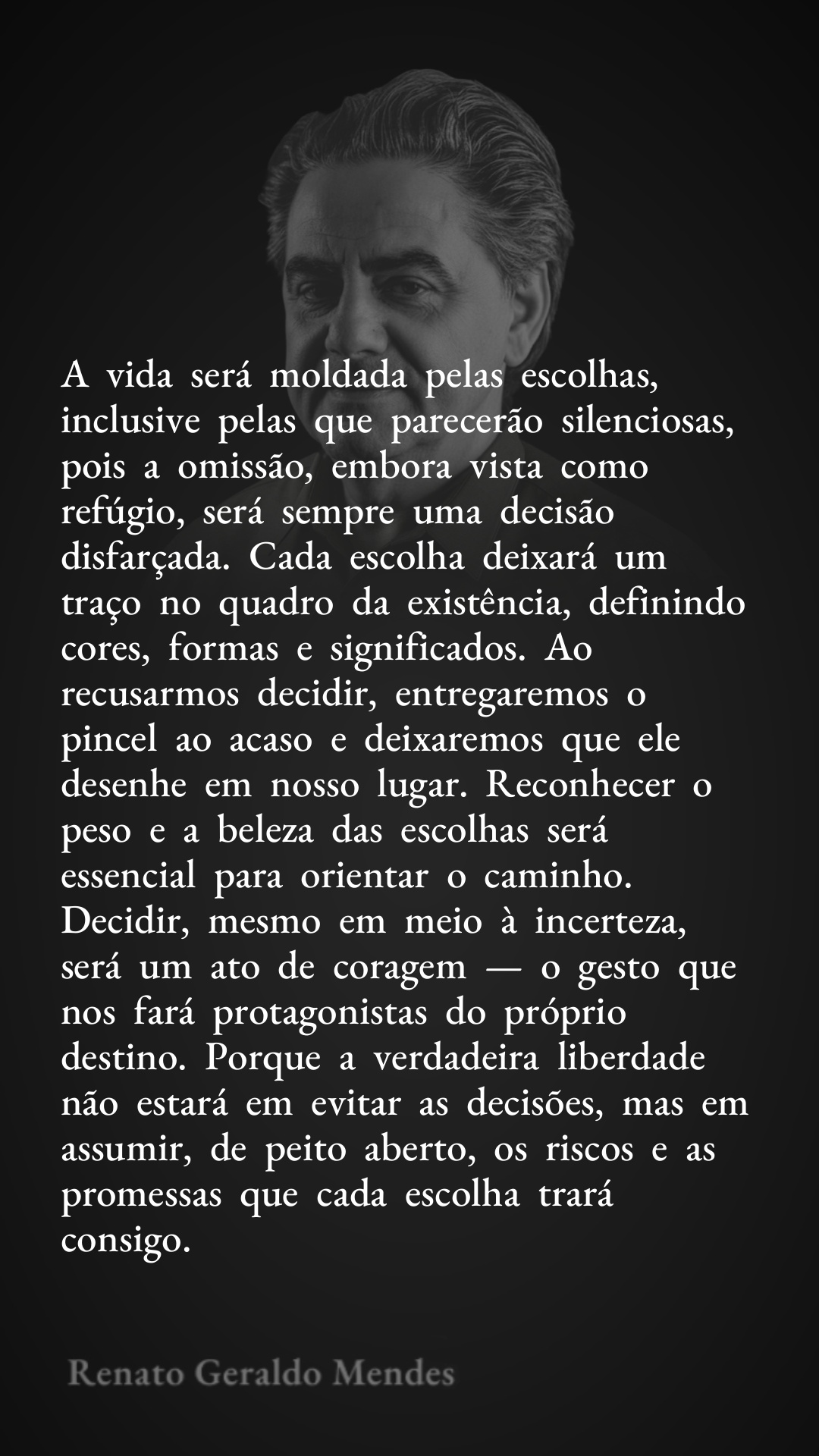 A vida será moldada pelas escolhas, inclusive pelas que parecerão silenciosas, pois a omissão, embora vista como refúgio, será sempre uma decisão disfarçada. Cada escolha deixará um traço no quadro da existência, definindo cores, formas e significados. Ao recusarmos decidir, entregaremos o pincel ao acaso e deixaremos que ele desenhe em nosso lugar. Reconhecer o peso e a beleza das escolhas será essencial para orientar o caminho. Decidir, mesmo em meio à incerteza, será um ato de coragem — o gesto que nos fará protagonistas do próprio destino. Porque a verdadeira liberdade não estará em evitar as decisões, mas em assumir, de peito aberto, os riscos e as promessas que cada escolha trará consigo.

Renato Geraldo Mendes